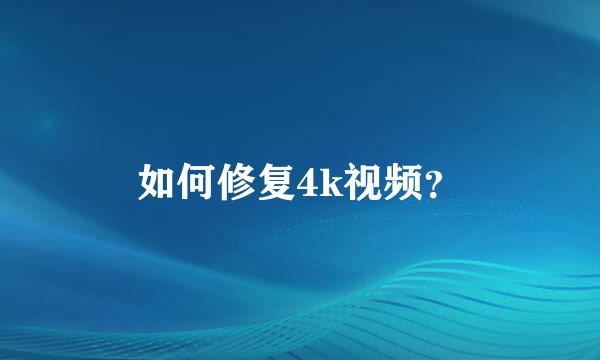 如何修复4k视频？